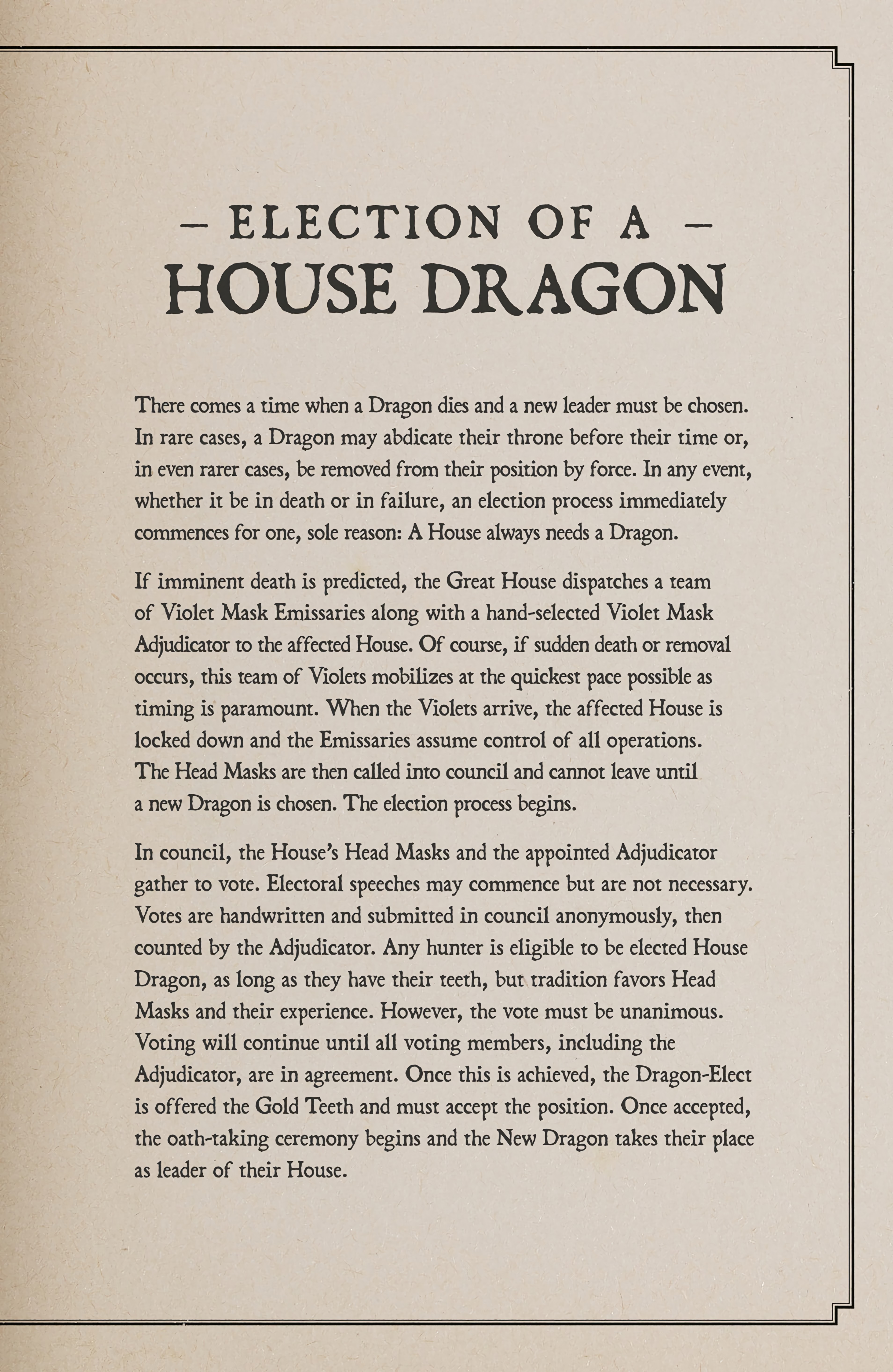 – ELECTION OF A –
HOUSE DRAGON

There comes a time when a Dragon dies and a new leader must be chosen. In rare cases, a Dragon may abdicate their throne before their time or, in even rarer cases, be removed from their position by force. In any event, whether it be in death or in failure, an election process immediately commences for one, sole reason: A House always needs a Dragon.

If imminent death is predicted, the Great House dispatches a team of Violet Mask Emissaries along with a hand-selected Violet Mask Adjudicator to the affected House. Of course, if sudden death or removal occurs, this team of Violets mobilizes at the quickest pace possible as timing is paramount. When the Violets arrive, the affected House is locked down and the Emissaries assume control of all operations. The Head Masks are then called into council and cannot leave until a new Dragon is chosen. The election process begins.

In council, the House's Head Masks and the appointed Adjudicator gather to vote. Electoral speeches may commence but are not necessary. Votes are handwritten and submitted in council anonymously, then counted by the Adjudicator. Any hunter is eligible to be elected House Dragon, as long as they have their teeth, but tradition favors Head Masks and their experience. However, the vote must be unanimous. Voting will continue until all voting members, including the Adjudicator, are in agreement. Once this is achieved, the Dragon-Elect is offered the Gold Teeth and must accept the position. Once accepted, the oath-taking ceremony begins and the New Dragon takes their place as leader of their House.